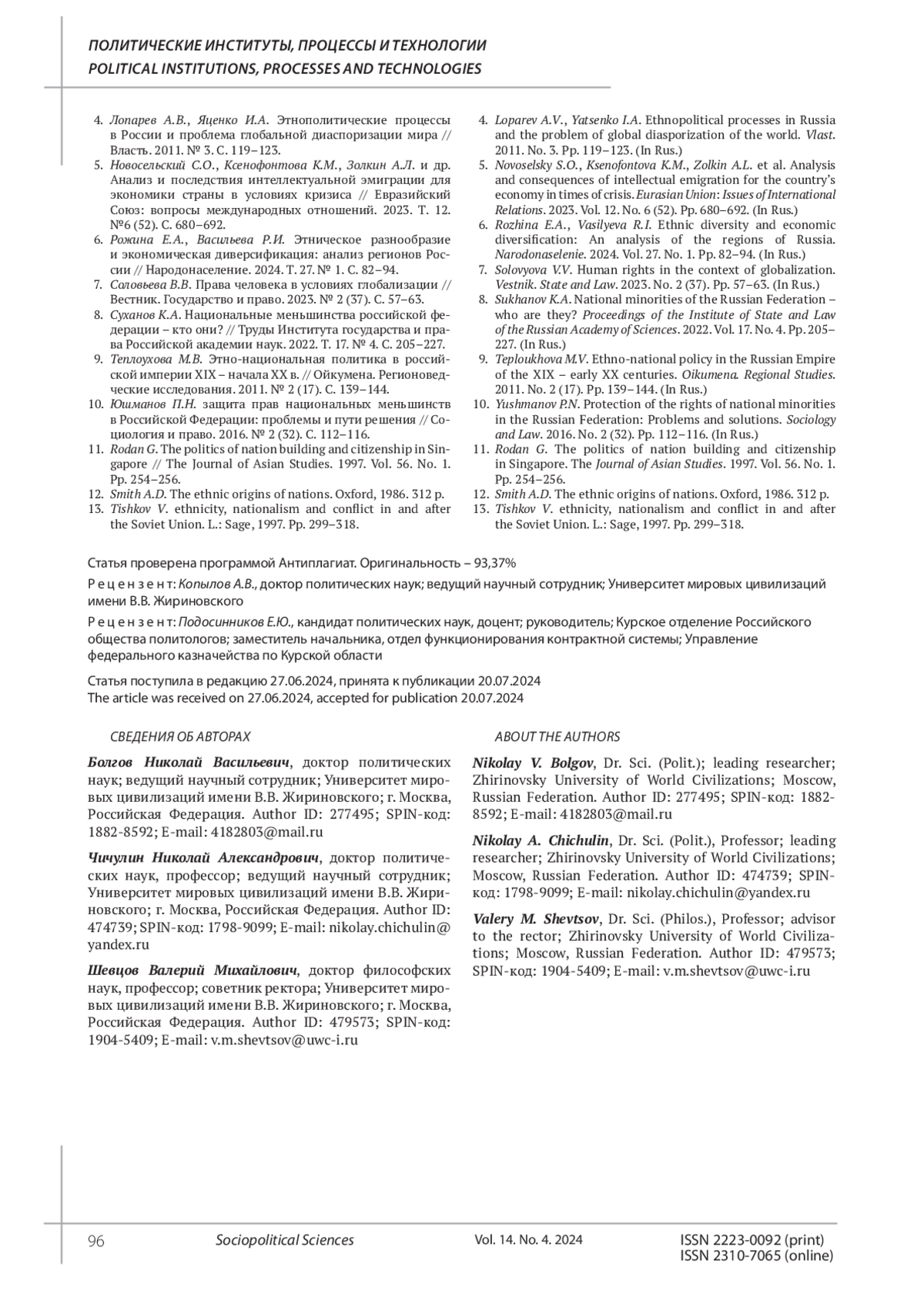 ПОЛИТИЧЕСКИЕ ИНСТИТУТЫ, ПРОЦЕССЫ И ТЕХНОЛОГИИ
POLITICAL INSTITUTIONS, PROCESSES AND TECHNOLOGIES

4. Лопарев А.В., Яценко И.А. Этнополитические процессы в России и проблема глобальной диаспоризации мира // Власть. 2011. № 3. С. 119–123.
5. Новосельский С.О., Ксенофонтова К.М., Золкин А.Л. и др. Анализ и последствия интеллектуальной эмиграции для экономики страны в условиях кризиса // Евразийский Союз: вопросы международных отношений. 2023. Т. 12. №6 (52). С. 680–692.
6. Рожина Е.А., Васильева Р.И. Этническое разнообразие и экономическая диверсификация: анализ регионов России // Народонаселение. 2024. Т. 27. № 1. С. 82–94.
7. Соловьева В.В. Права человека в условиях глобализации // Вестник. Государство и право. 2023. № 2 (37). С. 57–63.
8. Суханов К.А. Национальные меньшинства российской федерации – кто они? // Труды Института государства и права Российской академии наук. 2022. Т. 17. № 4. С. 205–227.
9. Теплоухова М.В. Этно-национальная политика в российской империи XIX – начала XX в. // Ойкумена. Регионоведческие исследования. 2011. № 2 (17). С. 139–144.
10. Юшманов П.Н. защита прав национальных меньшинств в Российской Федерации: проблемы и пути решения // Социология и право. 2016. № 2 (32). С. 112–116.
11. Rodan G. The politics of nation building and citizenship in Singapore // The Journal of Asian Studies. 1997. Vol. 56. No. 1. Pp. 254–256.
12. Smith A.D. The ethnic origins of nations. Oxford, 1986. 312 p.
13. Tishkov V. ethnicity, nationalism and conflict in and after the Soviet Union. L.: Sage, 1997. Pp. 299–318.

4. Loparev A.V., Yatsenko I.A. Ethnopolitical processes in Russia and the problem of global diasporization of the world. Vlast. 2011. No. 3. Pp. 119–123. (In Rus.)
5. Novoselsky S.O., Ksenofontova K.M., Zolkin A.L. et al. Analysis and consequences of intellectual emigration for the country's economy in times of crisis. Eurasian Union: Issues of International Relations. 2023. Vol. 12. No. 6 (52). Pp. 680–692. (In Rus.)
6. Rozhina E.A., Vasilyeva R.I. Ethnic diversity and economic diversification: An analysis of the regions of Russia. Narodonaselenie. 2024. Vol. 27. No. 1. Pp. 82–94. (In Rus.)
7. Solovyova V.V. Human rights in the context of globalization. Vestnik. State and Law. 2023. No. 2 (37). Pp. 57–63. (In Rus.)
8. Sukhanov K.A. National minorities of the Russian Federation – who are they? Proceedings of the Institute of State and Law of the Russian Academy of Sciences. 2022. Vol. 17. No. 4. Pp. 205–227. (In Rus.)
9. Teploukhova M.V. Ethno-national policy in the Russian Empire of the XIX – early XX centuries. Oikumena. Regional Studies. 2011. No. 2 (17). Pp. 139–144. (In Rus.)
10. Yushmanov P.N. Protection of the rights of national minorities in the Russian Federation: Problems and solutions. Sociology and Law. 2016. No. 2 (32). Pp. 112–116. (In Rus.)
11. Rodan G. The politics of nation building and citizenship in Singapore. The Journal of Asian Studies. 1997. Vol. 56. No. 1. Pp. 254–256.
12. Smith A.D. The ethnic origins of nations. Oxford, 1986. 312 p.
13. Tishkov V. ethnicity, nationalism and conflict in and after the Soviet Union. L.: Sage, 1997. Pp. 299–318.

Статья проверена программой Антиплагиат. Оригинальность – 93,37%

Рецензент: Копылов А.В., доктор политических наук; ведущий научный сотрудник; Университет мировых цивилизаций имени В.В. Жириновского

Рецензент: Подосинников Е.Ю., кандидат политических наук, доцент; руководитель; Курское отделение Российского общества политологов; заместитель начальника, отдел функционирования контрактной системы; Управление федерального казначейства по Курской области

Статья поступила в редакцию 27.06.2024, принята к публикации 20.07.2024
The article was received on 27.06.2024, accepted for publication 20.07.2024

СВЕДЕНИЯ ОБ АВТОРАХ

Болгов Николай Васильевич, доктор политических наук; ведущий научный сотрудник; Университет мировых цивилизаций имени В.В. Жириновского; г. Москва, Российская Федерация. Author ID: 277495; SPIN-код: 1882-8592; E-mail: 4182803@mail.ru

Чичулин Николай Александрович, доктор политических наук, профессор; ведущий научный сотрудник; Университет мировых цивилизаций имени В.В. Жириновского; г. Москва, Российская Федерация. Author ID: 474739; SPIN-код: 1798-9099; E-mail: nikolay.chichulin@yandex.ru

Шевцов Валерий Михайлович, доктор философских наук, профессор; советник ректора; Университет мировых цивилизаций имени В.В. Жириновского; г. Москва, Российская Федерация. Author ID: 479573; SPIN-код: 1904-5409; E-mail: v.m.shevtsov@uwc-i.ru

ABOUT THE AUTHORS

Nikolay V. Bolgov, Dr. Sci. (Polit.); leading researcher; Zhirinovsky University of World Civilizations; Moscow, Russian Federation. Author ID: 277495; SPIN-код: 1882-8592; E-mail: 4182803@mail.ru

Nikolay A. Chichulin, Dr. Sci. (Polit.), Professor; leading researcher; Zhirinovsky University of World Civilizations; Moscow, Russian Federation. Author ID: 474739; SPIN-код: 1798-9099; E-mail: nikolay.chichulin@yandex.ru

Valery M. Shevtsov, Dr. Sci. (Philos.), Professor; advisor to the rector; Zhirinovsky University of World Civilizations; Moscow, Russian Federation. Author ID: 479573; SPIN-код: 1904-5409; E-mail: v.m.shevtsov@uwc-i.ru

96 Sociopolitical Sciences Vol. 14. No. 4. 2024 ISSN 2223-0092 (print) ISSN 2310-7065 (online)